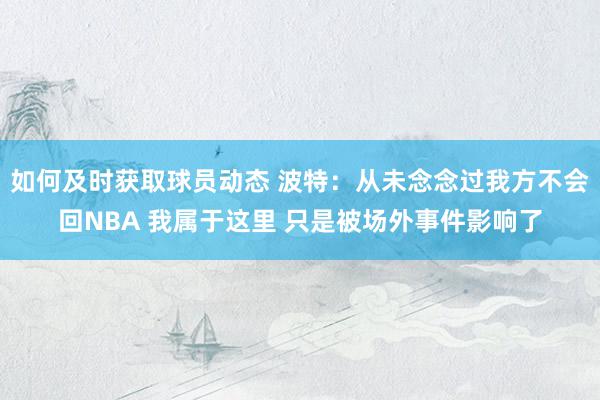 如何及时获取球员动态 波特：从未念念过我方不会回NBA 我属于这里 只是被场外事件影响了